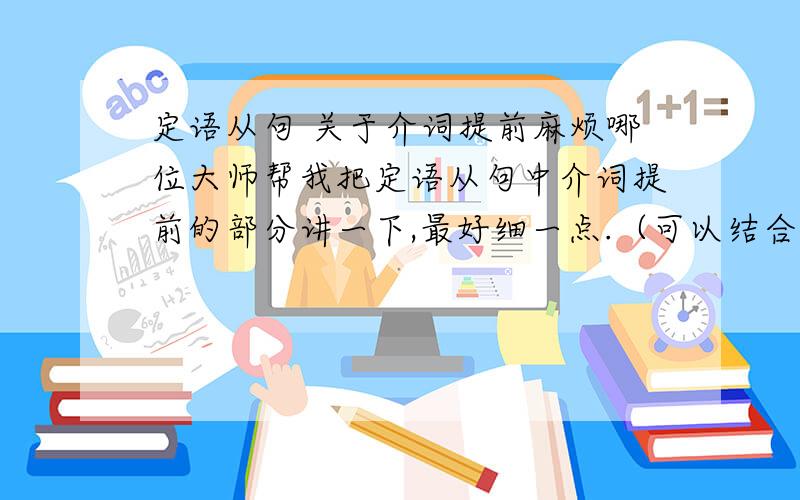 abc

1+1=

定语从句 关于介词提前麻烦哪位大师帮我把定语从句中介词提前的部分讲一下,最好细一点.（可以结合